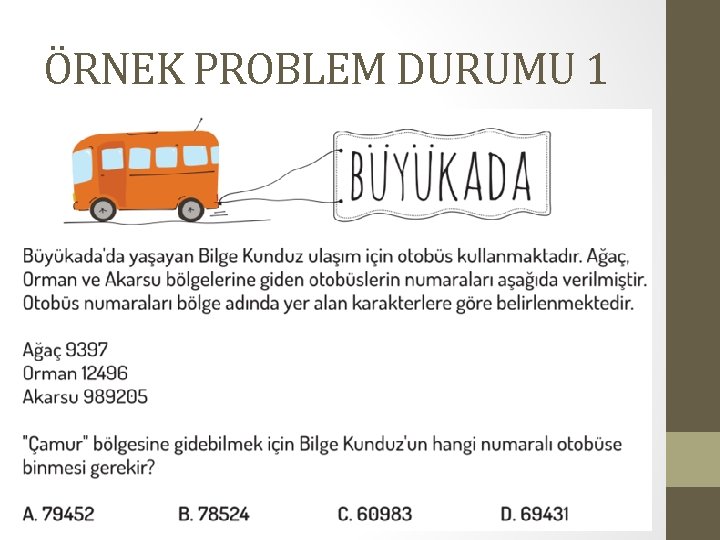 ÖRNEK PROBLEM DURUMU 1

BÜYÜKADA

Büyükada'da yaşayan Bilge Kunduz ulaşım için otobüs kullanmaktadır. Ağaç, Orman ve Akarsu bölgelerine giden otobüslerin numaraları aşağıda verilmiştir. Otobüs numaraları bölge adında yer alan karakterlere göre belirlenmektedir.

Ağaç 9397
Orman 12496
Akarsu 989205

"Çamur" bölgesine gidebilmek için Bilge Kunduz'un hangi numaralı otobüse binmesi gerekir?

A. 79452
B. 78524
C. 60983
D. 69431